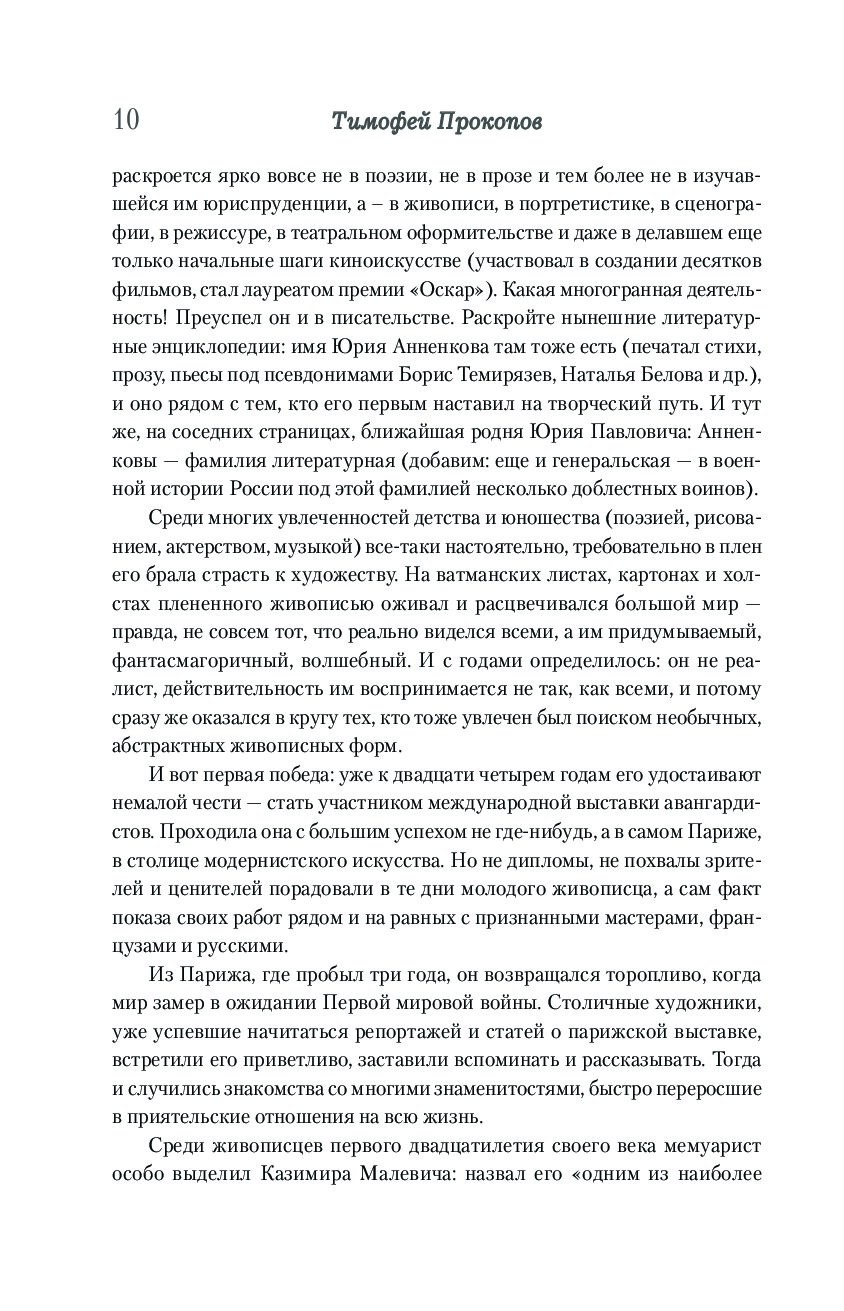 10 Тимофей Прокопов

раскроется ярко вовсе не в поэзии, не в прозе и тем более не в изучавшейся им юриспруденции, а – в живописи, в портретистике, в сценографии, в режиссуре, в театральном оформительстве и даже в делавшем еще только начальные шаги киноискусстве (участвовал в создании десятков фильмов, стал лауреатом премии «Оскар»). Какая многогранная деятельность! Преуспел он и в писательстве. Раскройте нынешние литературные энциклопедии: имя Юрия Анненкова там тоже есть (печатал стихи, прозу, пьесы под псевдонимами Борис Темирязев, Наталья Белова и др.), и оно рядом с тем, кто его первым наставил на творческий путь. И тут же, на соседних страницах, ближайшая родня Юрия Павловича: Анненковы — фамилия литературная (добавим: еще и генеральская — в военной истории России под этой фамилией несколько доблестных воинов).

Среди многих увлеченностей детства и юношества (поэзией, рисованием, актерством, музыкой) все-таки настоятельно, требовательно в плен его брала страсть к художеству. На ватманских листах, картонах и холстах плененного живописью оживал и расцвечивался большой мир — правда, не совсем тот, что реально виделся всеми, а им придумываемый, фантасмагоричный, волшебный. И с годами определилось: он не реалист, действительность им воспринимается не так, как всеми, и потому сразу же оказался в кругу тех, кто тоже увлечен был поиском необычных, абстрактных живописных форм.

И вот первая победа: уже к двадцати четырем годам его удостаивают немалой чести — стать участником международной выставки авангардистов. Проходила она с большим успехом не где-нибудь, а в самом Париже, в столице модернистского искусства. Но не дипломы, не похвалы зрителей и ценителей порадовали в те дни молодого живописца, а сам факт показа своих работ рядом и на равных с признанными мастерами, французами и русскими.

Из Парижа, где пробыл три года, он возвращался торопливо, когда мир замер в ожидании Первой мировой войны. Столичные художники, уже успевшие начитаться репортажей и статей о парижской выставке, встретили его приветливо, заставили вспоминать и рассказывать. Тогда и случились знакомства со многими знаменитостями, быстро переросшие в приятельские отношения на всю жизнь.

Среди живописцев первого двадцатилетия своего века мемуарист особо выделил Казимира Малевича: назвал его «одним из наиболее